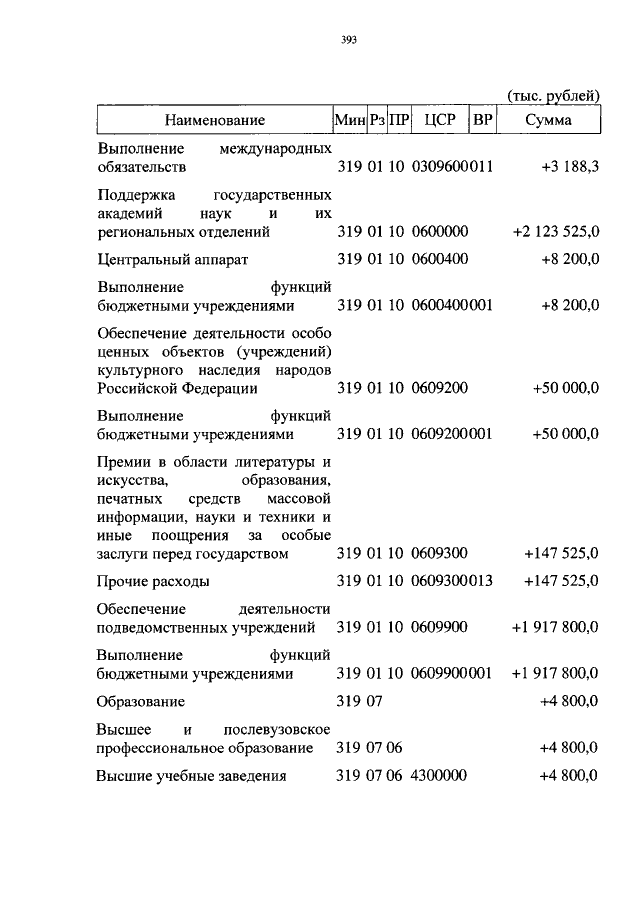 393

(тыс. рублей)

| Наименование | Мин | Рз | ПР | ЦСР | ВР | Сумма |
|---|---|---|---|---|---|---|
| Выполнение международных обязательств | 319 | 01 | 10 | 0309600 | 011 | +3 188,3 |
| Поддержка государственных академий наук и их региональных отделений | 319 | 01 | 10 | 0600000 | | +2 123 525,0 |
| Центральный аппарат | 319 | 01 | 10 | 0600400 | | +8 200,0 |
| Выполнение функций бюджетными учреждениями | 319 | 01 | 10 | 0600400 | 001 | +8 200,0 |
| Обеспечение деятельности особо ценных объектов (учреждений) культурного наследия народов Российской Федерации | 319 | 01 | 10 | 0609200 | | +50 000,0 |
| Выполнение функций бюджетными учреждениями | 319 | 01 | 10 | 0609200 | 001 | +50 000,0 |
| Премии в области литературы и искусства, образования, печатных средств массовой информации, науки и техники и иные поощрения за особые заслуги перед государством | 319 | 01 | 10 | 0609300 | | +147 525,0 |
| Прочие расходы | 319 | 01 | 10 | 0609300 | 013 | +147 525,0 |
| Обеспечение деятельности подведомственных учреждений | 319 | 01 | 10 | 0609900 | | +1 917 800,0 |
| Выполнение функций бюджетными учреждениями | 319 | 01 | 10 | 0609900 | 001 | +1 917 800,0 |
| Образование | 319 | 07 | | | | +4 800,0 |
| Высшее и послевузовское профессиональное образование | 319 | 07 | 06 | | | +4 800,0 |
| Высшие учебные заведения | 319 | 07 | 06 | 4300000 | | +4 800,0 |